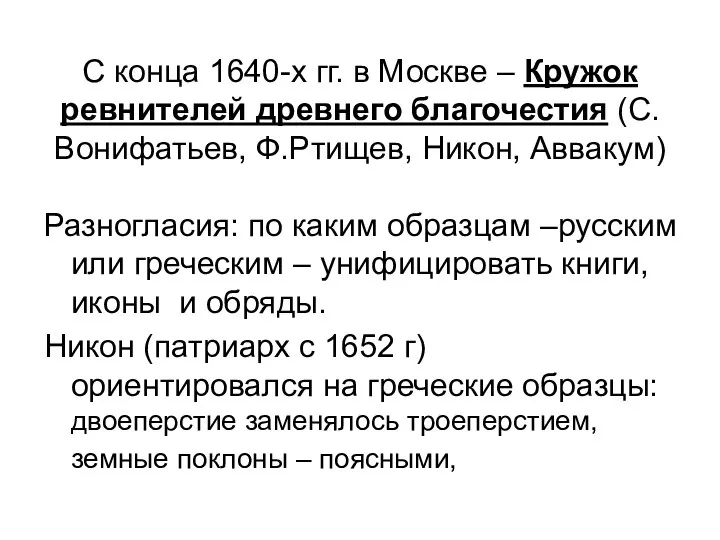 С конца 1640-х гг. в Москве – Кружок ревнителей древнего благочестия (С. Вонифатьев, Ф.Ртищев, Никон, Аввакум)

Разногласия: по каким образцам –русским или греческим – унифицировать книги, иконы  и обряды.

Никон (патриарх с 1652 г) ориентировался на греческие образцы: двоеперстие заменялось троеперстием, земные поклоны – поясными,